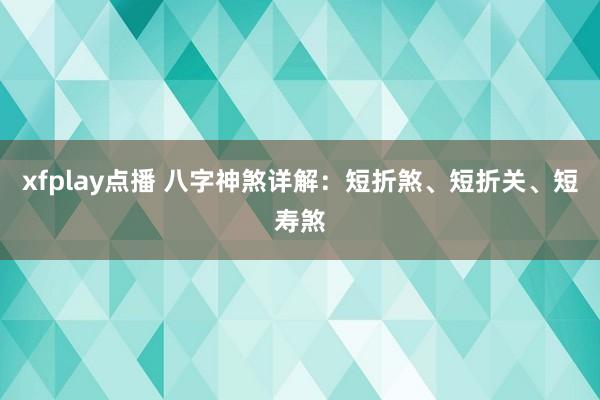 xfplay点播 八字神煞详解：短折煞、短折关、短寿煞